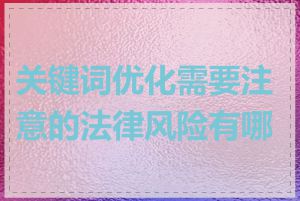 关键词优化需要注意的法律风险有哪